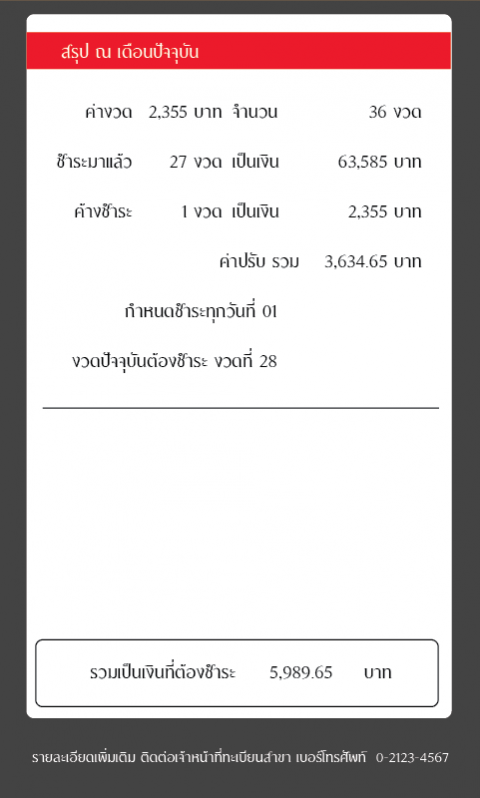 สรุป ณ เดือนปัจจุบัน

ค่างวด 2,355 บาท จำนวน 36 งวด

ชำระมาแล้ว 27 งวด เป็นเงิน 63,585 บาท

ค้างชำระ 1 งวด เป็นเงิน 2,355 บาท

ค่าปรับ รวม 3,634.65 บาท

กำหนดชำระทุกวันที่ 01

งวดปัจจุบันต้องชำระ งวดที่ 28

รวมเป็นเงินที่ต้องชำระ 5,989.65 บาท

รายละเอียดเพิ่มเติม ติดต่อเจ้าหน้าที่ทะเบียนสาขา เบอร์โทรศัพท์ 0-2123-4567